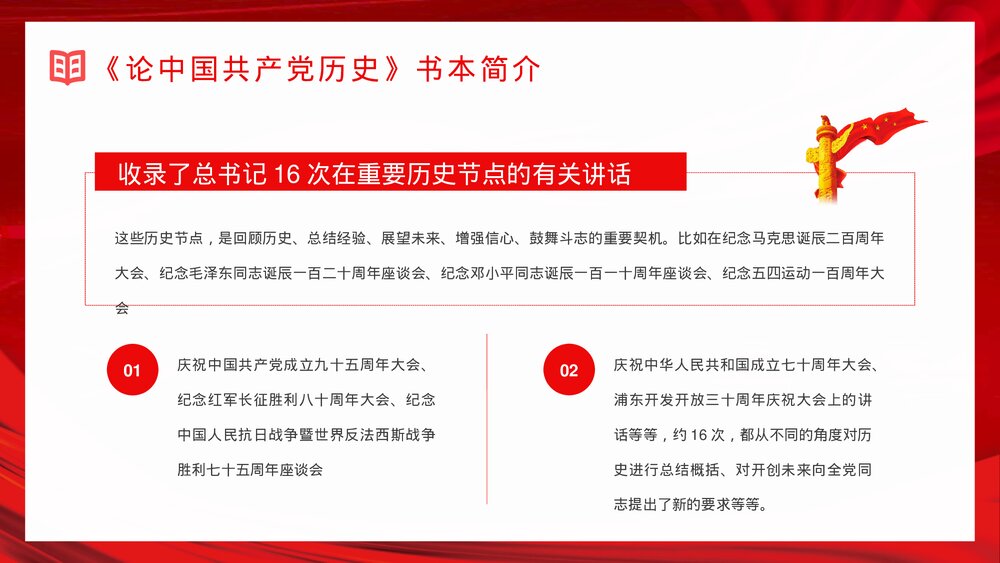 《论中国共产党历史》书本简介

收录了总书记 16 次在重要历史节点的有关讲话

这些历史节点，是回顾历史、总结经验、展望未来、增强信心、鼓舞斗志的重要契机。比如在纪念马克思诞辰二百周年大会、纪念毛泽东同志诞辰一百二十周年座谈会、纪念邓小平同志诞辰一百一十周年座谈会、纪念五四运动一百周年大会

01

庆祝中国共产党成立九十五周年大会、纪念红军长征胜利八十周年大会、纪念中国人民抗日战争暨世界反法西斯战争胜利七十五周年座谈会

02

庆祝中华人民共和国成立七十周年大会、浦东开发开放三十周年庆祝大会上的讲话等等，约 16 次，都从不同的角度对历史进行总结概括、对开创未来向全党同志提出了新的要求等等。